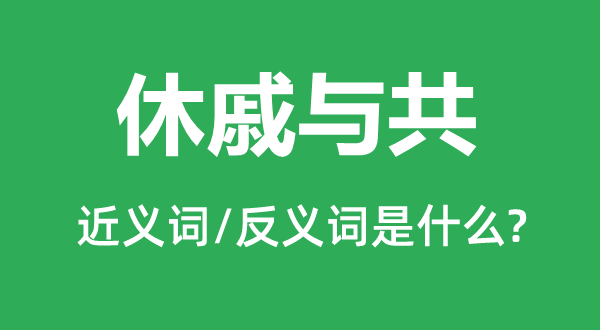 休戚与共

近义词/反义词是什么?